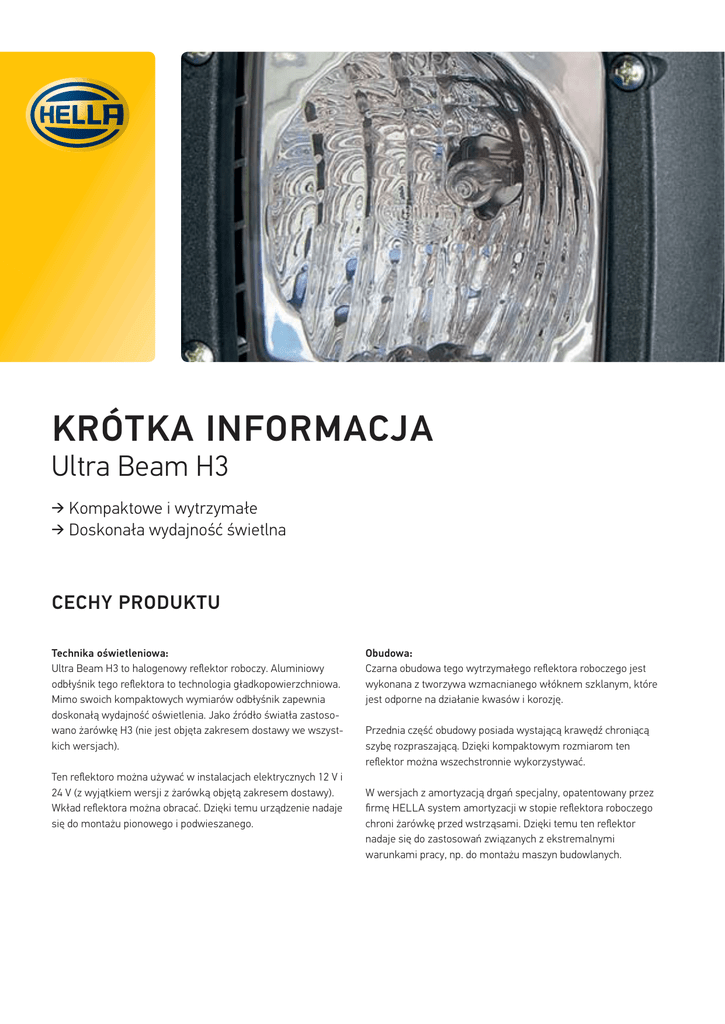 HELLA

KRÓTKA INFORMACJA
Ultra Beam H3

→ Kompaktowe i wytrzymałe
→ Doskonała wydajność świetlna

CECHY PRODUKTU

Technika oświetleniowa:
Ultra Beam H3 to halogenowy reflektor roboczy. Aluminiowy odbłyśnik tego reflektora to technologia gładkopowierzchniowa. Mimo swoich kompaktowych wymiarów odbłyśnik zapewnia doskonałą wydajność oświetlenia. Jako źródło światła zastosowano żarówkę H3 (nie jest objęta zakresem dostawy we wszystkich wersjach).

Ten reflektoro można używać w instalacjach elektrycznych 12 V i 24 V (z wyjątkiem wersji z żarówką objętą zakresem dostawy). Wkład reflektora można obracać. Dzięki temu urządzenie nadaje się do montażu pionowego i podwieszanego.

Obudowa:
Czarna obudowa tego wytrzymałego reflektora roboczego jest wykonana z tworzywa wzmacnianego włóknem szklanym, które jest odporne na działanie kwasów i korozję.

Przednia część obudowy posiada wystającą krawędź chroniącą szybę rozpraszającą. Dzięki kompaktowym rozmiarom ten reflektor można wszechstronnie wykorzystywać.

W wersjach z amortyzacją drgań specjalny, opatentowany przez firmę HELLA system amortyzacji w stopie reflektora roboczego chroni żarówkę przed wstrząsami. Dzięki temu ten reflektor nadaje się do zastosowań związanych z ekstremalnymi warunkami pracy, np. do montażu maszyn budowlanych.